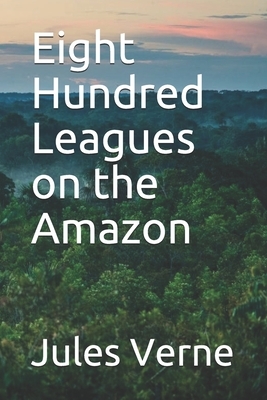 Eight Hundred Leagues on the Amazon

Jules Verne